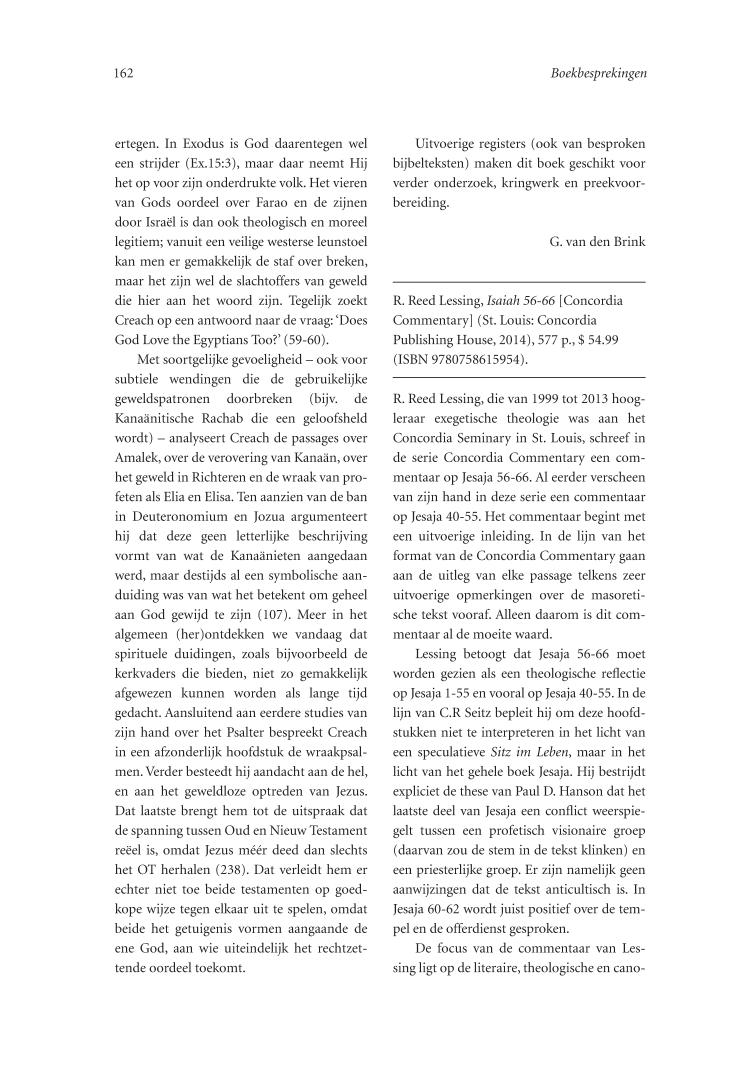 162

Boekbesprekingen

ertegen. In Exodus is God daarentegen wel een strijder (Ex.15:3), maar daar neemt Hij het op voor zijn onderdrukte volk. Het vieren van Gods oordeel over Farao en de zijnen door Israël is dan ook theologisch en moreel legitiem; vanuit een veilige westerse leunstoel kan men er gemakkelijk de staf over breken, maar het zijn wel de slachtoffers van geweld die hier aan het woord zijn. Tegelijk zoekt Creach op een antwoord naar de vraag: 'Does God Love the Egyptians Too?' (59-60).

Met soortgelijke gevoeligheid – ook voor subtiele wendingen die de gebruikelijke geweldspatronen doorbreken (bijv. de Kanaänitische Rachab die een geloofsheld wordt) – analyseert Creach de passages over Amalek, over de verovering van Kanaän, over het geweld in Richteren en de wraak van profeten als Elia en Elisa. Ten aanzien van de ban in Deuteronomium en Jozua argumenteert hij dat deze geen letterlijke beschrijving vormt van wat de Kanaänieten aangedaan werd, maar destijds al een symbolische aanduiding was van wat het betekent om geheel aan God gewijd te zijn (107). Meer in het algemeen (her)ontdekken we vandaag dat spirituele duidingen, zoals bijvoorbeeld de kerkvaders die bieden, niet zo gemakkelijk afgewezen kunnen worden als lange tijd gedacht. Aansluitend aan eerdere studies van zijn hand over het Psalter bespreekt Creach in een afzonderlijk hoofdstuk de wraakpsalmen. Verder besteedt hij aandacht aan de hel, en aan het geweldloze optreden van Jezus. Dat laatste brengt hem tot de uitspraak dat de spanning tussen Oud en Nieuw Testament reëel is, omdat Jezus méér deed dan slechts het OT herhalen (238). Dat verleidt hem er echter niet toe beide testamenten op goedkope wijze tegen elkaar uit te spelen, omdat beide het getuigenis vormen aangaande de ene God, aan wie uiteindelijk het rechtzettende oordeel toekomt.

Uitvoerige registers (ook van besproken bijbelteksten) maken dit boek geschikt voor verder onderzoek, kringwerk en preekvoorbereiding.

G. van den Brink

R. Reed Lessing, Isaiah 56-66 [Concordia Commentary] (St. Louis: Concordia Publishing House, 2014), 577 p., $ 54.99 (ISBN 9780758615954).

R. Reed Lessing, die van 1999 tot 2013 hoogleraar exegetische theologie was aan het Concordia Seminary in St. Louis, schreef in de serie Concordia Commentary een commentaar op Jesaja 56-66. Al eerder verscheen van zijn hand in deze serie een commentaar op Jesaja 40-55. Het commentaar begint met een uitvoerige inleiding. In de lijn van het format van de Concordia Commentary gaan aan de uitleg van elke passage telkens zeer uitvoerige opmerkingen over de masoretische tekst vooraf. Alleen daarom is dit commentaar al de moeite waard.

Lessing betoogt dat Jesaja 56-66 moet worden gezien als een theologische reflectie op Jesaja 1-55 en vooral op Jesaja 40-55. In de lijn van C.R Seitz bepleit hij om deze hoofdstukken niet te interpreteren in het licht van een speculatieve Sitz im Leben, maar in het licht van het gehele boek Jesaja. Hij bestrijdt expliciet de these van Paul D. Hanson dat het laatste deel van Jesaja een conflict weerspiegelt tussen een profetisch visionaire groep (daarvan zou de stem in de tekst klinken) en een priesterlijke groep. Er zijn namelijk geen aanwijzingen dat de tekst anticultisch is. In Jesaja 60-62 wordt juist positief over de tempel en de offerdienst gesproken.

De focus van de commentaar van Lessing ligt op de literaire, theologische en cano-